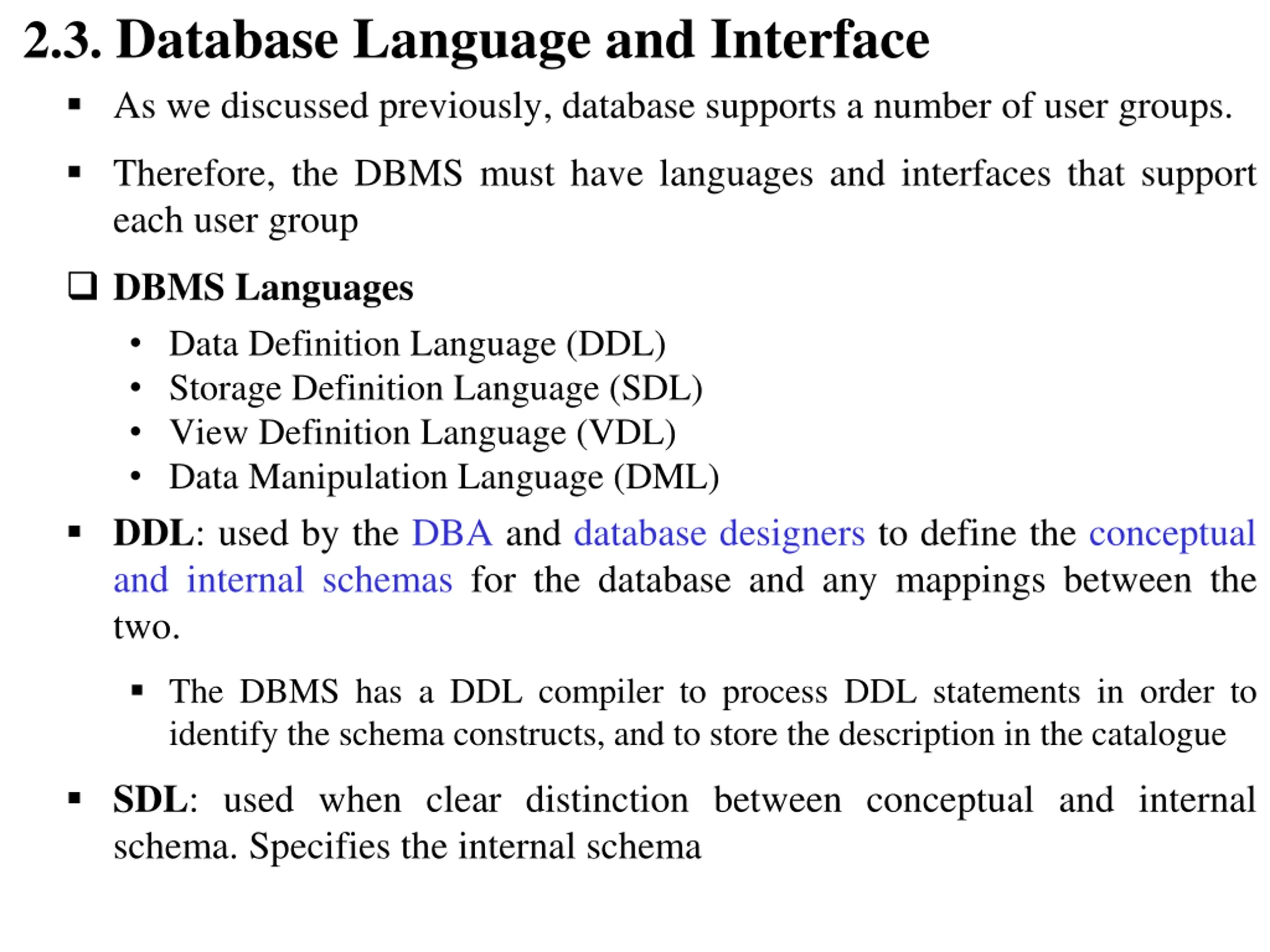 2.3. Database Language and Interface

▪ As we discussed previously, database supports a number of user groups.

▪ Therefore, the DBMS must have languages and interfaces that support each user group

❑ DBMS Languages

• Data Definition Language (DDL)
• Storage Definition Language (SDL)
• View Definition Language (VDL)
• Data Manipulation Language (DML)

▪ DDL: used by the DBA and database designers to define the conceptual and internal schemas for the database and any mappings between the two.

▪ The DBMS has a DDL compiler to process DDL statements in order to identify the schema constructs, and to store the description in the catalogue

▪ SDL: used when clear distinction between conceptual and internal schema. Specifies the internal schema